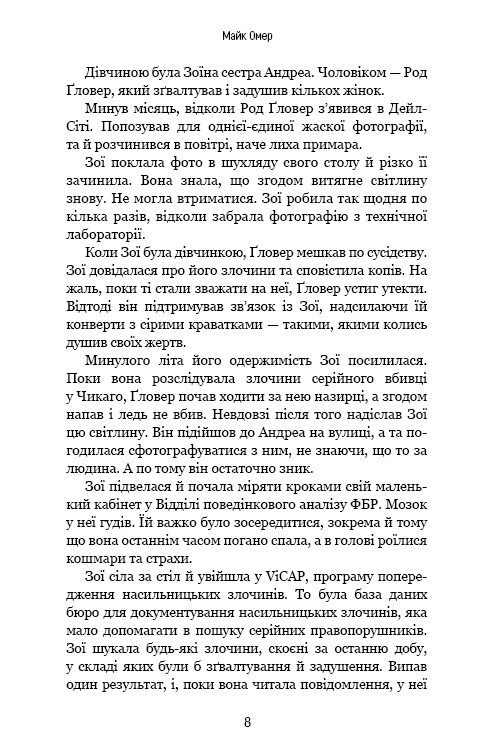 Майк Омер

Дівчиною була Зоїна сестра Андреа. Чоловіком — Род Ґловер, який зґвалтував і задушив кількох жінок.

Минув місяць, відколи Род Ґловер з'явився в Дейл-Сіті. Попозував для однієї-єдиної жаскої фотографії, та й розчинився в повітрі, наче лиха примара.

Зої поклала фото в шухляду свого столу й різко її зачинила. Вона знала, що згодом витягне світлину знову. Не могла втриматися. Зої робила так щодня по кілька разів, відколи забрала фотографію з технічної лабораторії.

Коли Зої була дівчинкою, Ґловер мешкав по сусідству. Зої довідалася про його злочини та сповістила копів. На жаль, поки ті стали зважати на неї, Ґловер устиг утекти. Відтоді він підтримував зв'язок із Зої, надсилаючи їй конверти з сірими краватками — такими, якими колись душив своїх жертв.

Минулого літа його одержимість Зої посилилася. Поки вона розслідувала злочини серійного вбивці у Чикаго, Ґловер почав ходити за нею назирці, а згодом напав і ледь не вбив. Невдовзі після того надіслав Зої цю світлину. Він підійшов до Андреа на вулиці, а та погодилася сфотографуватися з ним, не знаючи, що то за людина. А по тому він остаточно зник.

Зої підвелася й почала міряти кроками свій маленький кабінет у Відділі поведінкового аналізу ФБР. Мозок у неї гудів. Їй важко було зосередитися, зокрема й тому що вона останнім часом погано спала, а в голові роїлися кошмари та страхи.

Зої сіла за стіл й увійшла у ViCAP, програму попередження насильницьких злочинів. То була база даних бюро для документування насильницьких злочинів, яка мало допомагати в пошуку серійних правопорушників. Зої шукала будь-які злочини, скоєні за останню добу, у складі яких були б зґвалтування й задушення. Випав один результат, і, поки вона читала повідомлення, у неї

8